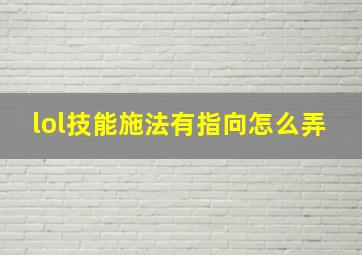 lol技能施法有指向怎么弄